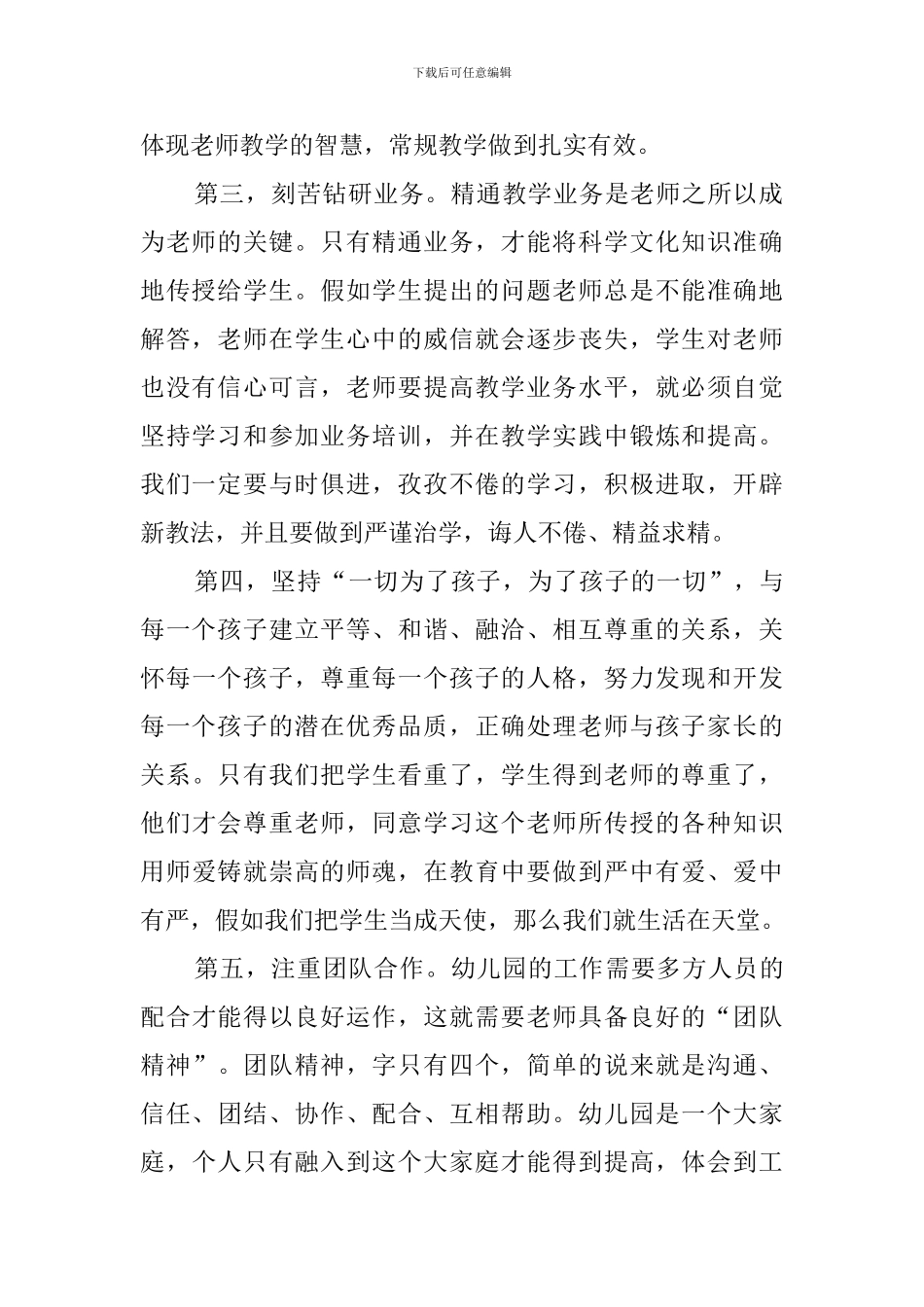 下载后可任意编辑

体现老师教学的智慧，常规教学做到扎实有效。

第三，刻苦钻研业务。精通教学业务是老师之所以成为老师的关键。只有精通业务，才能将科学文化知识准确地传授给学生。假如学生提出的问题老师总是不能准确地解答，老师在学生心中的威信就会逐步丧失，学生对老师也没有信心可言，老师要提高教学业务水平，就必须自觉坚持学习和参加业务培训，并在教学实践中锻炼和提高。我们一定要与时俱进，孜孜不倦的学习，积极进取，开辟新教法，并且要做到严谨治学，诲人不倦、精益求精。

第四，坚持“一切为了孩子，为了孩子的一切”，与每一个孩子建立平等、和谐、融洽、相互尊重的关系，关怀每一个孩子，尊重每一个孩子的人格，努力发现和开发每一个孩子的潜在优秀品质，正确处理老师与孩子家长的关系。只有我们把学生看重了，学生得到老师的尊重了，他们才会尊重老师，同意学习这个老师所传授的各种知识用师爱铸就崇高的师魂，在教育中要做到严中有爱、爱中有严，假如我们把学生当成天使，那么我们就生活在天堂。

第五，注重团队合作。幼儿园的工作需要多方人员的配合才能得以良好运作，这就需要老师具备良好的“团队精神”。团队精神，字只有四个，简单的说来就是沟通、信任、团结、协作、配合、互相帮助。幼儿园是一个大家庭，个人只有融入到这个大家庭才能得到提高，体会到工